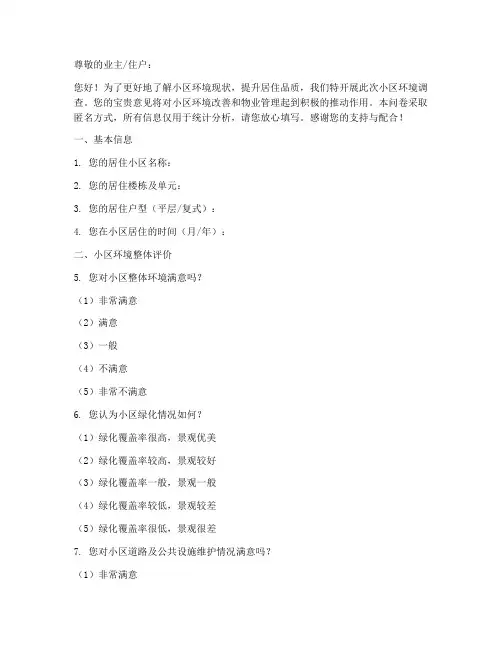 尊敬的业主/住户：

您好！为了更好地了解小区环境现状，提升居住品质，我们特开展此次小区环境调查。您的宝贵意见将对小区环境改善和物业管理起到积极的推动作用。本问卷采取匿名方式，所有信息仅用于统计分析，请您放心填写。感谢您的支持与配合！

一、基本信息

1. 您的居住小区名称：

2. 您的居住楼栋及单元：

3. 您的居住户型（平层/复式）：

4. 您在小区居住的时间（月/年）：

二、小区环境整体评价

5. 您对小区整体环境满意吗？

（1）非常满意

（2）满意

（3）一般

（4）不满意

（5）非常不满意

6. 您认为小区绿化情况如何？

（1）绿化覆盖率很高，景观优美

（2）绿化覆盖率较高，景观较好

（3）绿化覆盖率一般，景观一般

（4）绿化覆盖率较低，景观较差

（5）绿化覆盖率很低，景观很差

7. 您对小区道路及公共设施维护情况满意吗？

（1）非常满意